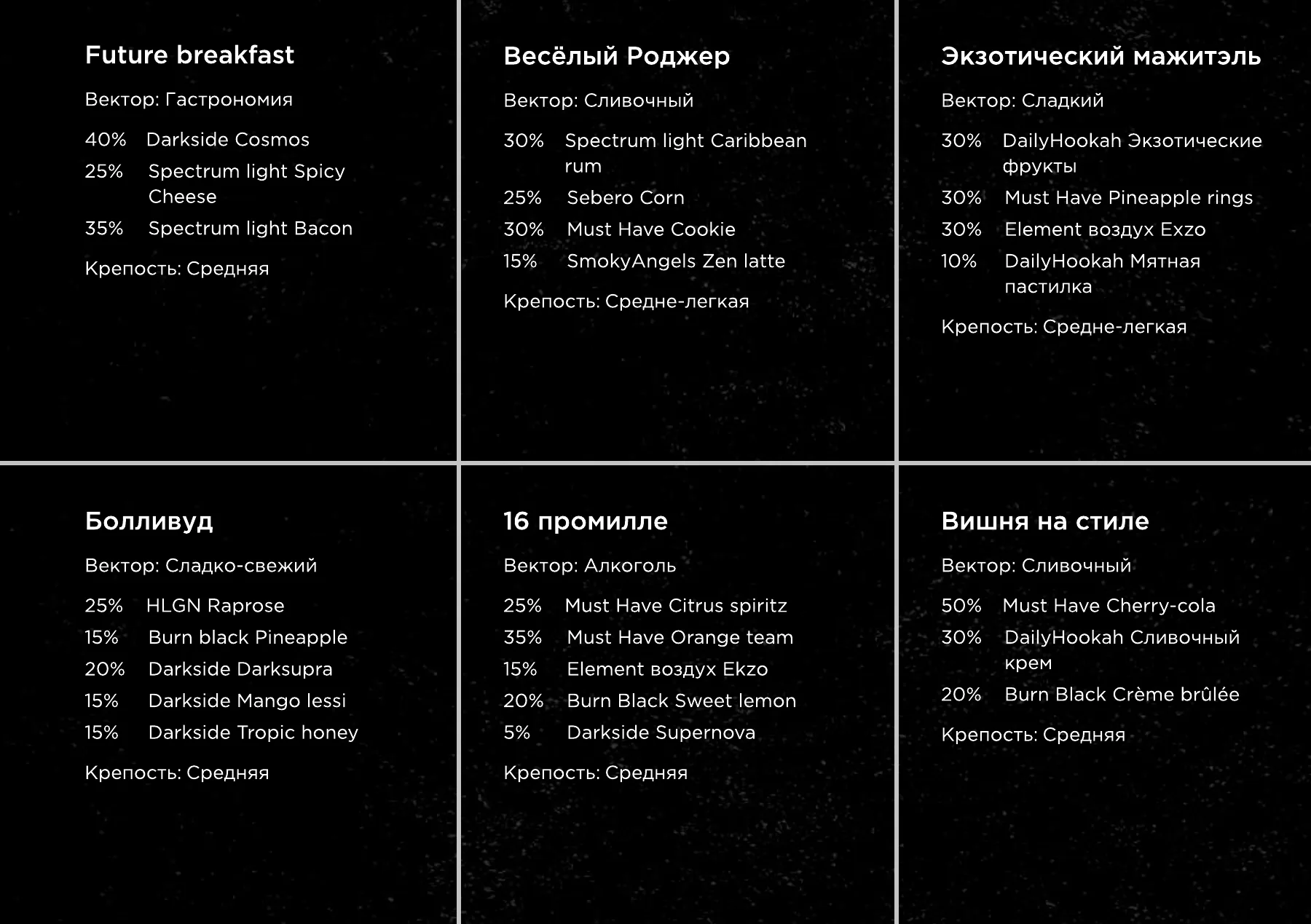 Future breakfast

Вектор: Гастрономия

40% Darkside Cosmos
25% Spectrum light Spicy Cheese
35% Spectrum light Bacon

Крепость: Средняя

Весёлый Роджер

Вектор: Сливочный

30% Spectrum light Caribbean rum
25% Sebero Corn
30% Must Have Cookie
15% SmokyAngels Zen latte

Крепость: Средне-легкая

Экзотический мажитэль

Вектор: Сладкий

30% DailyHookah Экзотические фрукты
30% Must Have Pineapple rings
30% Element воздух Exzo
10% DailyHookah Мятная пастилка

Крепость: Средне-легкая

Болливуд

Вектор: Сладко-свежий

25% HLGN Raprose
15% Burn black Pineapple
20% Darkside Darksupra
15% Darkside Mango lessi
15% Darkside Tropic honey

Крепость: Средняя

16 промилле

Вектор: Алкоголь

25% Must Have Citrus spiritz
35% Must Have Orange team
15% Element воздух Ekzo
20% Burn Black Sweet lemon
5% Darkside Supernova

Крепость: Средняя

Вишня на стиле

Вектор: Сливочный

50% Must Have Cherry-cola
30% DailyHookah Сливочный крем
20% Burn Black Crème brûlée

Крепость: Средняя